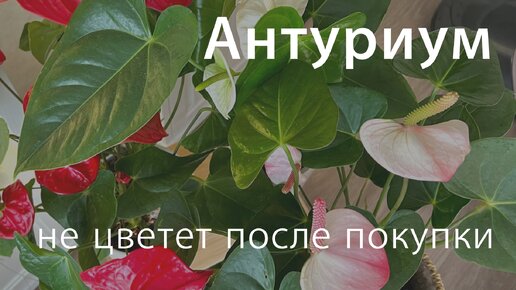 Антуриум

не цветет после покупки